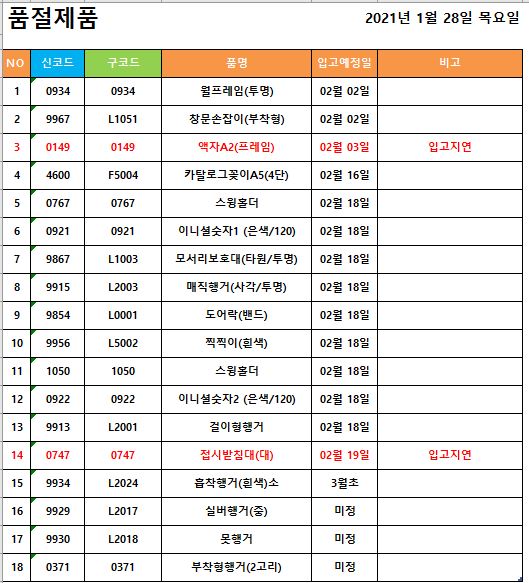 품절제품

2021년 1월 28일 목요일

| NO | 신코드 | 구코드 | 품명 | 입고예정일 | 비고 |
|---|---|---|---|---|---|
| 1 | 0934 | 0934 | 월프레임(투명) | 02월 02일 | |
| 2 | 9967 | L1051 | 창문손잡이(부착형) | 02월 02일 | |
| 3 | 0149 | 0149 | 액자A2(프레임) | 02월 03일 | 입고지연 |
| 4 | 4600 | F5004 | 카탈로그꽂이A5(4단) | 02월 16일 | |
| 5 | 0767 | 0767 | 스윙홀더 | 02월 18일 | |
| 6 | 0921 | 0921 | 이니셜숫자1 (은색/120) | 02월 18일 | |
| 7 | 9867 | L1003 | 모서리보호대(타원/투명) | 02월 18일 | |
| 8 | 9915 | L2003 | 매직행거(사각/투명) | 02월 18일 | |
| 9 | 9854 | L0001 | 도어락(밴드) | 02월 18일 | |
| 10 | 9956 | L5002 | 찍찍이(흰색) | 02월 18일 | |
| 11 | 1050 | 1050 | 스윙홀더 | 02월 18일 | |
| 12 | 0922 | 0922 | 이니셜숫자2 (은색/120) | 02월 18일 | |
| 13 | 9913 | L2001 | 걸이형행거 | 02월 18일 | |
| 14 | 0747 | 0747 | 접시받침대(대) | 02월 19일 | 입고지연 |
| 15 | 9934 | L2024 | 흡착행거(흰색)소 | 3월초 | |
| 16 | 9929 | L2017 | 실버행거(중) | 미정 | |
| 17 | 9930 | L2018 | 못행거 | 미정 | |
| 18 | 0371 | 0371 | 부착형행거(2고리) | 미정 | |